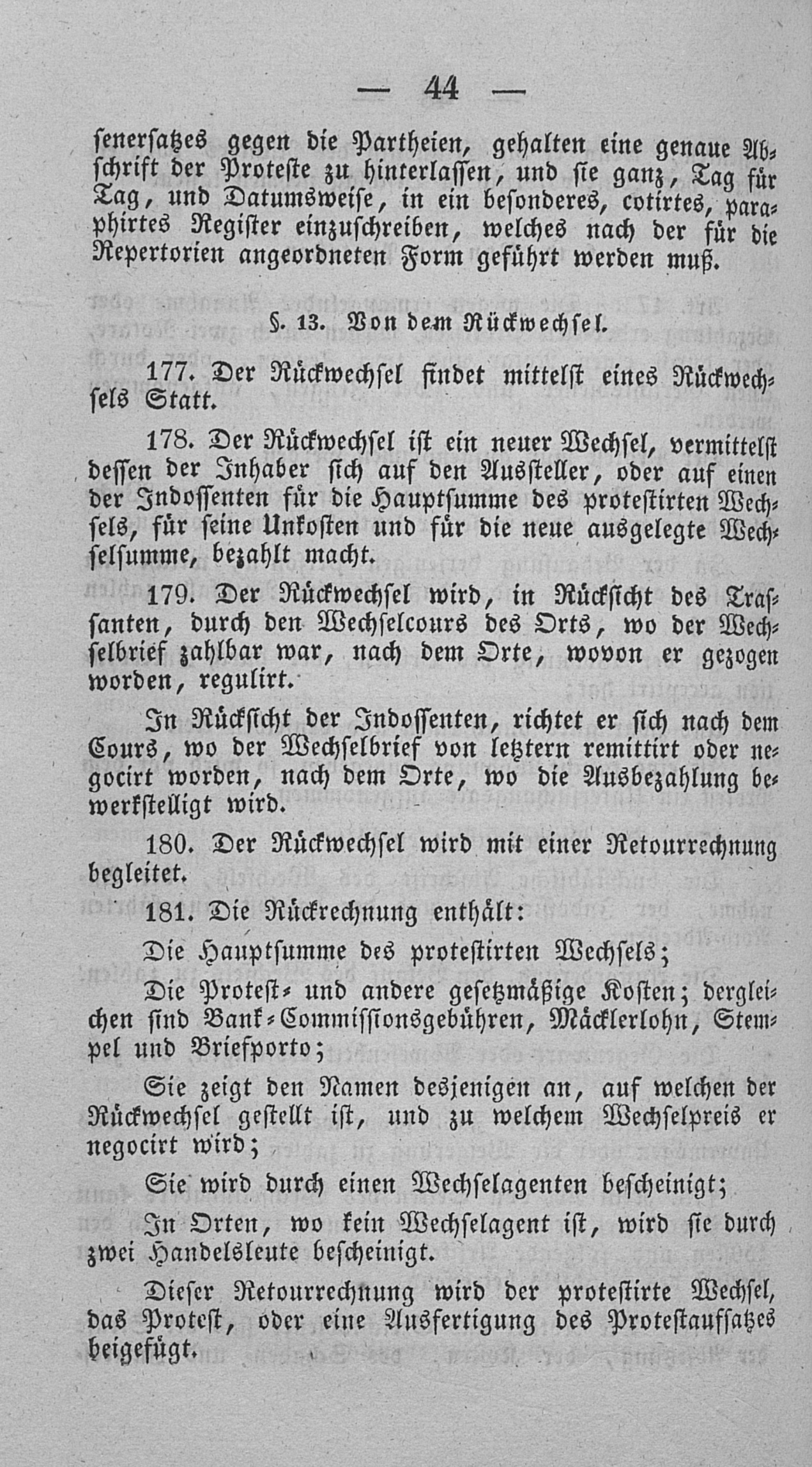 — 44 —

senersatzes gegen die Partheien, gehalten eine genaue Abschrift der Proteste zu hinterlassen, und sie ganz, Tag für Tag, und Datumsweise, in ein besonderes, cotirtes, paraphirtes Register einzuschreiben, welches nach der für die Repertorien angeordneten Form geführt werden muß.

§. 13. Von dem Rückwechsel.

177. Der Rückwechsel findet mittelst eines Rückwechsels Statt.

178. Der Rückwechsel ist ein neuer Wechsel, vermittelst dessen der Inhaber sich auf den Aussteller, oder auf einen der Indossenten für die Hauptsumme des protestirten Wechsels, für seine Unkosten und für die neue ausgelegte Wechselsumme, bezahlt macht.

179. Der Rückwechsel wird, in Rücksicht des Trassanten, durch den Wechselcours des Orts, wo der Wechselbrief zahlbar war, nach dem Orte, wovon er gezogen worden, regulirt.

In Rücksicht der Indossenten, richtet er sich nach dem Cours, wo der Wechselbrief von letztern remittirt oder negocirt worden, nach dem Orte, wo die Ausbezahlung bewerkstelligt wird.

180. Der Rückwechsel wird mit einer Retourrechnung begleitet.

181. Die Rückrechnung enthält:

Die Hauptsumme des protestirten Wechsels;

Die Protest- und andere gesetzmäßige Kosten; dergleichen sind Bank-Commissionsgebühren, Mäcklerlohn, Stempel und Briefporto;

Sie zeigt den Namen desjenigen an, auf welchen der Rückwechsel gestellt ist, und zu welchem Wechselpreis er negocirt wird;

Sie wird durch einen Wechselagenten bescheinigt;

In Orten, wo kein Wechselagent ist, wird sie durch zwei Handelsleute bescheinigt.

Dieser Retourrechnung wird der protestirte Wechsel, das Protest, oder eine Ausfertigung des Protestaufsatzes beigefügt.